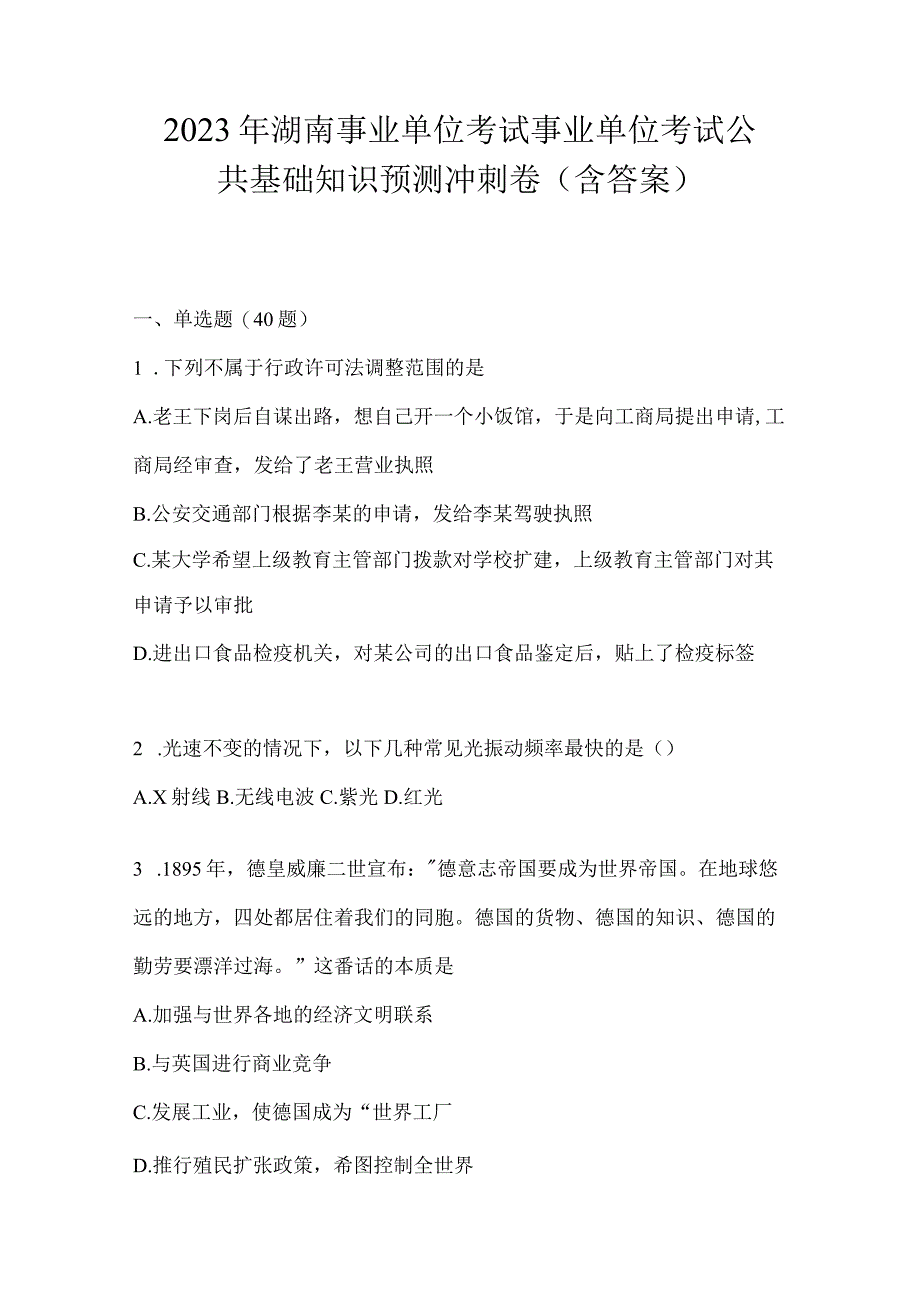 2023年湖南事业单位考试事业单位考试公共基础知识预测冲刺卷（含答案）

一、单选题（40题）

1．下列不属于行政许可法调整范围的是

A.老王下岗后自谋出路，想自己开一个小饭馆，于是向工商局提出申请,工商局经审查，发给了老王营业执照

B.公安交通部门根据李某的申请，发给李某驾驶执照

C.某大学希望上级教育主管部门拨款对学校扩建，上级教育主管部门对其申请予以审批

D.进出口食品检疫机关，对某公司的出口食品鉴定后，贴上了检疫标签

2 .光速不变的情况下，以下几种常见光振动频率最快的是（）

A.X射线 B.无线电波 C.紫光 D.红光

3 .1895年，德皇威廉二世宣布："德意志帝国要成为世界帝国。在地球悠远的地方，四处都居住着我们的同胞。德国的货物、德国的知识、德国的勤劳要漂洋过海。”这番话的本质是

A.加强与世界各地的经济文明联系

B.与英国进行商业竞争

C.发展工业，使德国成为“世界工厂

D.推行殖民扩张政策，希图控制全世界